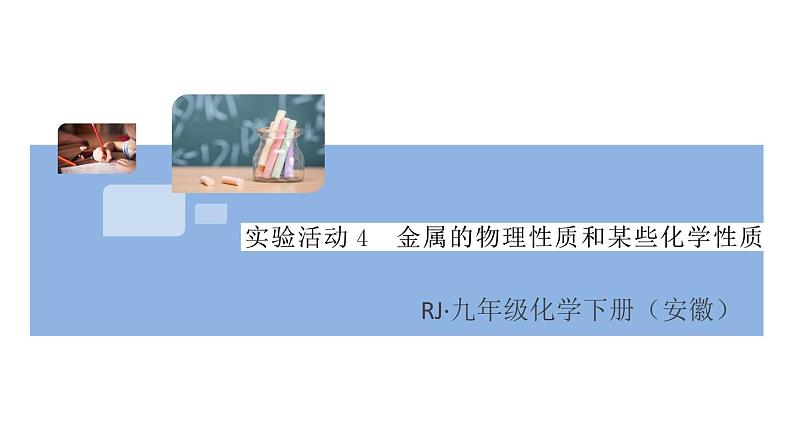 实验活动 4　金属的物理性质和某些化学性质

RJ·九年级化学下册（安徽）